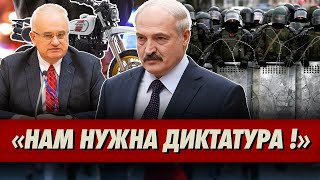 «НАМ НУЖНА ДИКТАТУРА !»